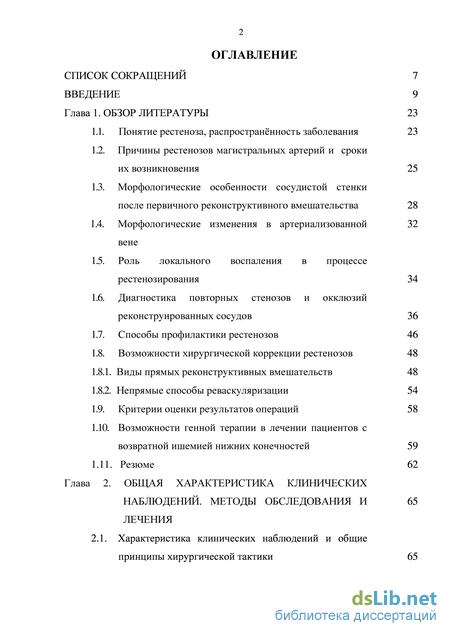 2

ОГЛАВЛЕНИЕ

СПИСОК СОКРАЩЕНИЙ 7

ВВЕДЕНИЕ 9

Глава 1. ОБЗОР ЛИТЕРАТУРЫ 23

1.1. Понятие рестеноза, распространённость заболевания 23

1.2. Причины рестенозов магистральных артерий и сроки их возникновения 25

1.3. Морфологические особенности сосудистой стенки после первичного реконструктивного вмешательства 28

1.4. Морфологические изменения в артериализованной вене 32

1.5. Роль локального воспаления в процессе рестенозирования 34

1.6. Диагностика повторных стенозов и окклюзий реконструированных сосудов 36

1.7. Способы профилактики рестенозов 46

1.8. Возможности хирургической коррекции рестенозов 48

1.8.1. Виды прямых реконструктивных вмешательств 48

1.8.2. Непрямые способы реваскуляризации 54

1.9. Критерии оценки результатов операций 58

1.10. Возможности генной терапии в лечении пациентов с возвратной ишемией нижних конечностей 59

1.11. Резюме 62

Глава 2. ОБЩАЯ ХАРАКТЕРИСТИКА КЛИНИЧЕСКИХ НАБЛЮДЕНИЙ. МЕТОДЫ ОБСЛЕДОВАНИЯ И ЛЕЧЕНИЯ 65

2.1. Характеристика клинических наблюдений и общие принципы хирургической тактики 65

dsLib.net
библиотека диссертаций